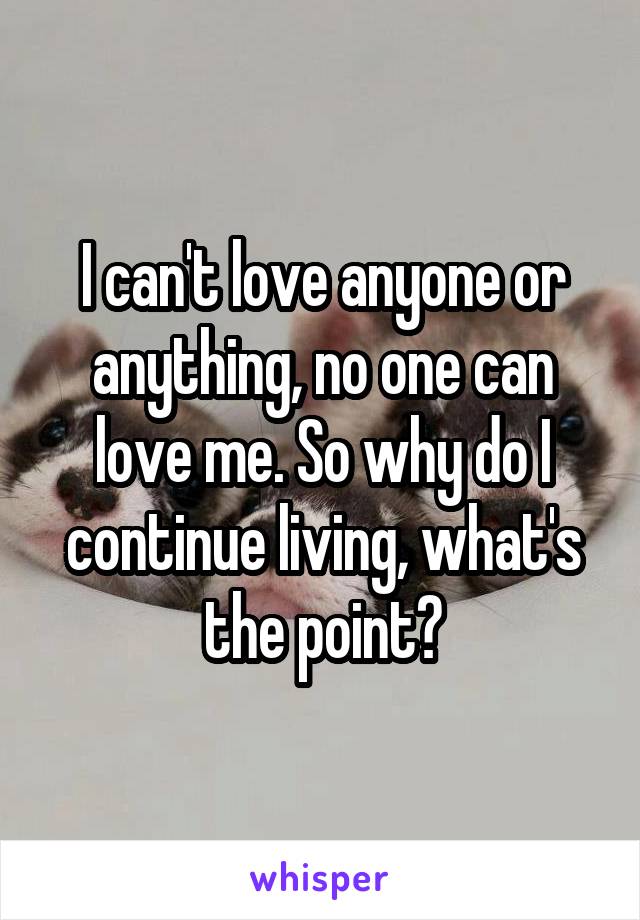 I can't love anyone or anything, no one can love me. So why do I continue living, what's the point?

whisper